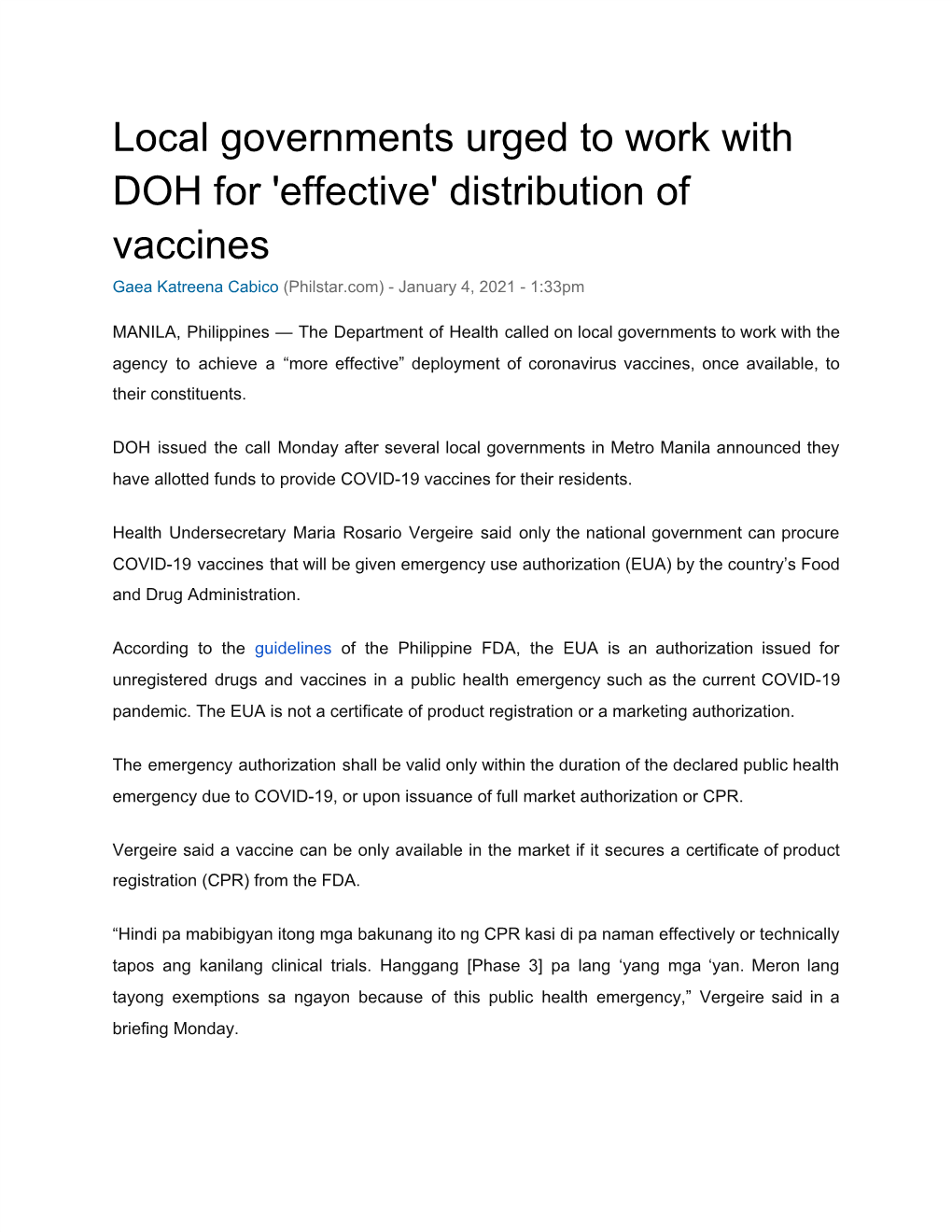 Local governments urged to work with DOH for 'effective' distribution of vaccines

Gaea Katreena Cabico (Philstar.com) - January 4, 2021 - 1:33pm

MANILA, Philippines — The Department of Health called on local governments to work with the agency to achieve a “more effective” deployment of coronavirus vaccines, once available, to their constituents.

DOH issued the call Monday after several local governments in Metro Manila announced they have allotted funds to provide COVID-19 vaccines for their residents.

Health Undersecretary Maria Rosario Vergeire said only the national government can procure COVID-19 vaccines that will be given emergency use authorization (EUA) by the country’s Food and Drug Administration.

According to the guidelines of the Philippine FDA, the EUA is an authorization issued for unregistered drugs and vaccines in a public health emergency such as the current COVID-19 pandemic. The EUA is not a certificate of product registration or a marketing authorization.

The emergency authorization shall be valid only within the duration of the declared public health emergency due to COVID-19, or upon issuance of full market authorization or CPR.

Vergeire said a vaccine can be only available in the market if it secures a certificate of product registration (CPR) from the FDA.

“Hindi pa mabibigyan itong mga bakunang ito ng CPR kasi di pa naman effectively or technically tapos ang kanilang clinical trials. Hanggang [Phase 3] pa lang ‘yang mga ‘yan. Meron lang tayong exemptions sa ngayon because of this public health emergency,” Vergeire said in a briefing Monday.